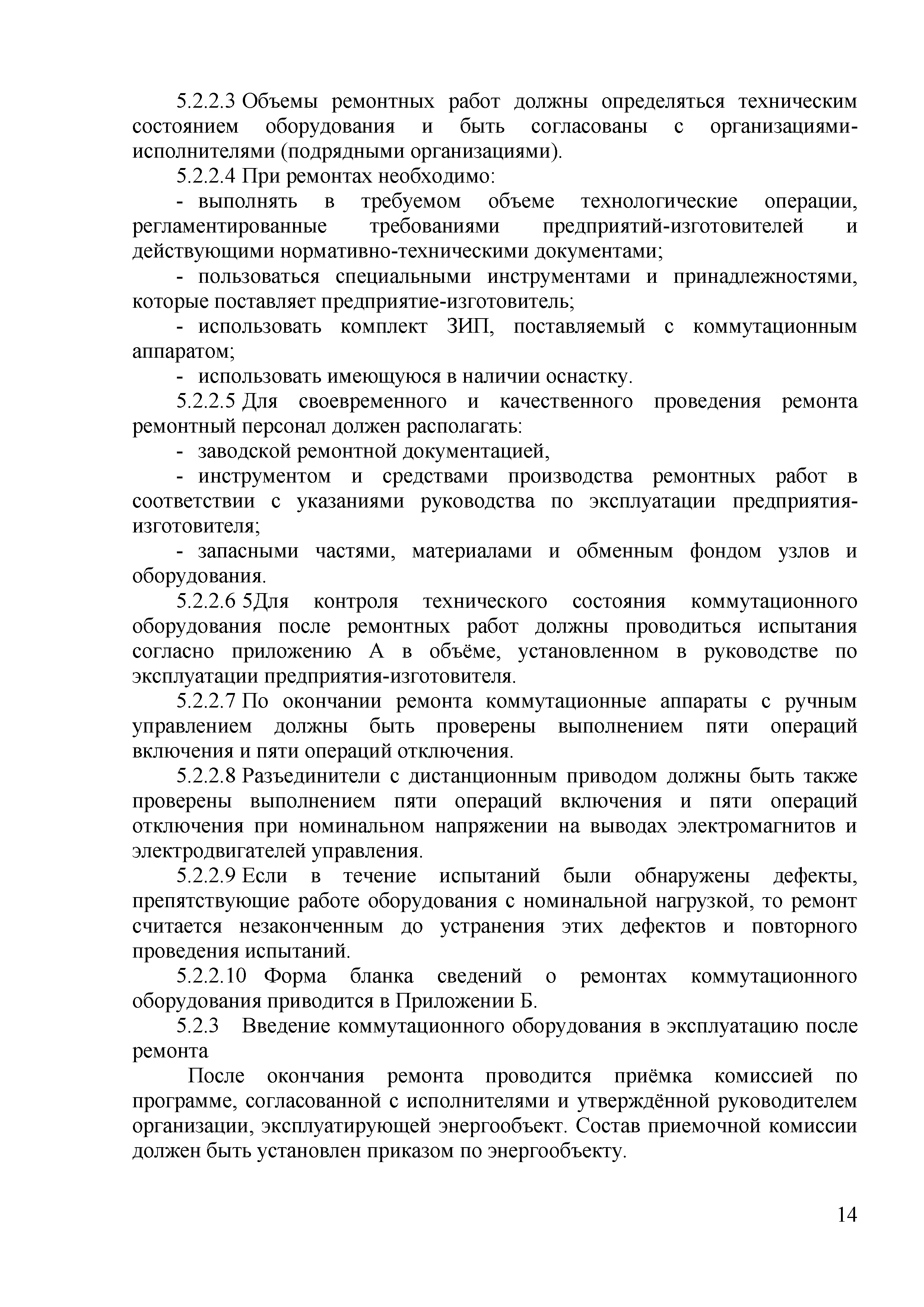 5.2.2.3 Объемы ремонтных работ должны определяться техническим состоянием оборудования и быть согласованы с организациями-исполнителями (подрядными организациями).

5.2.2.4 При ремонтах необходимо:

- выполнять в требуемом объеме технологические операции, регламентированные требованиями предприятий-изготовителей и действующими нормативно-техническими документами;

- пользоваться специальными инструментами и принадлежностями, которые поставляет предприятие-изготовитель;

- использовать комплект ЗИП, поставляемый с коммутационным аппаратом;

- использовать имеющуюся в наличии оснастку.

5.2.2.5 Для своевременного и качественного проведения ремонта ремонтный персонал должен располагать:

- заводской ремонтной документацией,

- инструментом и средствами производства ремонтных работ в соответствии с указаниями руководства по эксплуатации предприятия-изготовителя;

- запасными частями, материалами и обменным фондом узлов и оборудования.

5.2.2.6 5Для контроля технического состояния коммутационного оборудования после ремонтных работ должны проводиться испытания согласно приложению А в объёме, установленном в руководстве по эксплуатации предприятия-изготовителя.

5.2.2.7 По окончании ремонта коммутационные аппараты с ручным управлением должны быть проверены выполнением пяти операций включения и пяти операций отключения.

5.2.2.8 Разъединители с дистанционным приводом должны быть также проверены выполнением пяти операций включения и пяти операций отключения при номинальном напряжении на выводах электромагнитов и электродвигателей управления.

5.2.2.9 Если в течение испытаний были обнаружены дефекты, препятствующие работе оборудования с номинальной нагрузкой, то ремонт считается незаконченным до устранения этих дефектов и повторного проведения испытаний.

5.2.2.10 Форма бланка сведений о ремонтах коммутационного оборудования приводится в Приложении Б.

5.2.3 Введение коммутационного оборудования в эксплуатацию после ремонта

После окончания ремонта проводится приёмка комиссией по программе, согласованной с исполнителями и утверждённой руководителем организации, эксплуатирующей энергообъект. Состав приемочной комиссии должен быть установлен приказом по энергообъекту.

14